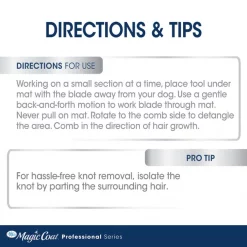 DIRECTIONS & TIPS

DIRECTIONS FOR USE

Working on a small section at a time, place tool under mat with the blade away from your dog. Use a gentle back-and-forth motion to work blade through mat. Never pull on mat. Rotate to the comb side to detangle the area. Comb in the direction of hair growth.

PRO TIP

For hassle-free knot removal, isolate the knot by parting the surrounding hair.

Magic Coat Professional Series